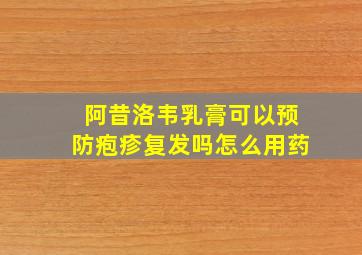 阿昔洛韦乳膏可以预防疱疹复发吗怎么用药